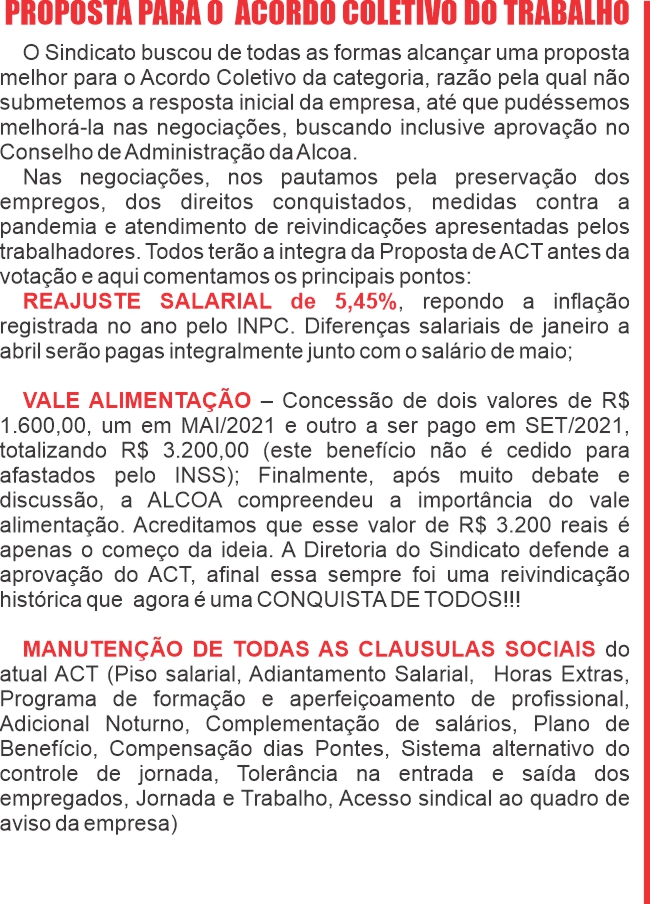 PROPOSTA PARA O ACORDO COLETIVO DO TRABALHO

O Sindicato buscou de todas as formas alcançar uma proposta melhor para o Acordo Coletivo da categoria, razão pela qual não submetemos a resposta inicial da empresa, até que pudéssemos melhorá-la nas negociações, buscando inclusive aprovação no Conselho de Administração da Alcoa.

Nas negociações, nos pautamos pela preservação dos empregos, dos direitos conquistados, medidas contra a pandemia e atendimento de reivindicações apresentadas pelos trabalhadores. Todos terão a integra da Proposta de ACT antes da votação e aqui comentamos os principais pontos:

REAJUSTE SALARIAL de 5,45%, repondo a inflação registrada no ano pelo INPC. Diferenças salariais de janeiro a abril serão pagas integralmente junto com o salário de maio;

VALE ALIMENTAÇÃO – Concessão de dois valores de R$ 1.600,00, um em MAI/2021 e outro a ser pago em SET/2021, totalizando R$ 3.200,00 (este benefício não é cedido para afastados pelo INSS); Finalmente, após muito debate e discussão, a ALCOA compreendeu a importância do vale alimentação. Acreditamos que esse valor de R$ 3.200 reais é apenas o começo da ideia. A Diretoria do Sindicato defende a aprovação do ACT, afinal essa sempre foi uma reivindicação histórica que agora é uma CONQUISTA DE TODOS!!!

MANUTENÇÃO DE TODAS AS CLAUSULAS SOCIAIS do atual ACT (Piso salarial, Adiantamento Salarial, Horas Extras, Programa de formação e aperfeiçoamento de profissional, Adicional Noturno, Complementação de salários, Plano de Benefício, Compensação dias Pontes, Sistema alternativo do controle de jornada, Tolerância na entrada e saída dos empregados, Jornada e Trabalho, Acesso sindical ao quadro de aviso da empresa)